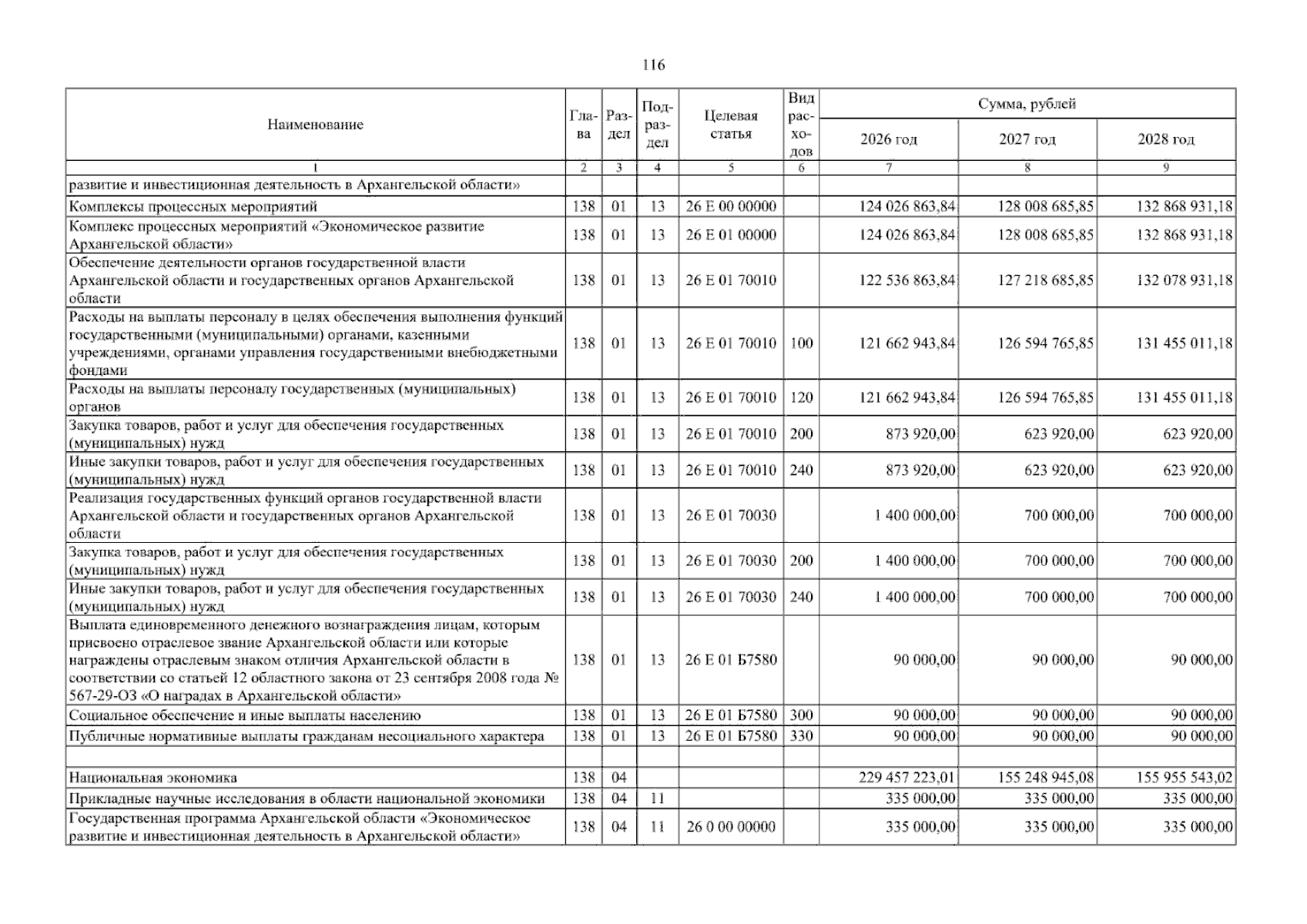 116

| Наименование | Глава | Раздел | Подраздел | Целевая статья | Вид расходов | Сумма, рублей | | |
|---|---|---|---|---|---|---|---|---|
| | | | | | | 2026 год | 2027 год | 2028 год |
| 1 | 2 | 3 | 4 | 5 | 6 | 7 | 8 | 9 |
| развитие и инвестиционная деятельность в Архангельской области» | | | | | | | | |
| Комплексы процессных мероприятий | 138 | 01 | 13 | 26 Е 00 00000 | | 124 026 863,84 | 128 008 685,85 | 132 868 931,18 |
| Комплекс процессных мероприятий «Экономическое развитие Архангельской области» | 138 | 01 | 13 | 26 Е 01 00000 | | 124 026 863,84 | 128 008 685,85 | 132 868 931,18 |
| Обеспечение деятельности органов государственной власти Архангельской области и государственных органов Архангельской области | 138 | 01 | 13 | 26 Е 01 70010 | | 122 536 863,84 | 127 218 685,85 | 132 078 931,18 |
| Расходы на выплаты персоналу в целях обеспечения выполнения функций государственными (муниципальными) органами, казенными учреждениями, органами управления государственными внебюджетными фондами | 138 | 01 | 13 | 26 Е 01 70010 | 100 | 121 662 943,84 | 126 594 765,85 | 131 455 011,18 |
| Расходы на выплаты персоналу государственных (муниципальных) органов | 138 | 01 | 13 | 26 Е 01 70010 | 120 | 121 662 943,84 | 126 594 765,85 | 131 455 011,18 |
| Закупка товаров, работ и услуг для обеспечения государственных (муниципальных) нужд | 138 | 01 | 13 | 26 Е 01 70010 | 200 | 873 920,00 | 623 920,00 | 623 920,00 |
| Иные закупки товаров, работ и услуг для обеспечения государственных (муниципальных) нужд | 138 | 01 | 13 | 26 Е 01 70010 | 240 | 873 920,00 | 623 920,00 | 623 920,00 |
| Реализация государственных функций органов государственной власти Архангельской области и государственных органов Архангельской области | 138 | 01 | 13 | 26 Е 01 70030 | | 1 400 000,00 | 700 000,00 | 700 000,00 |
| Закупка товаров, работ и услуг для обеспечения государственных (муниципальных) нужд | 138 | 01 | 13 | 26 Е 01 70030 | 200 | 1 400 000,00 | 700 000,00 | 700 000,00 |
| Иные закупки товаров, работ и услуг для обеспечения государственных (муниципальных) нужд | 138 | 01 | 13 | 26 Е 01 70030 | 240 | 1 400 000,00 | 700 000,00 | 700 000,00 |
| Выплата единовременного денежного вознаграждения лицам, которым присвоено отраслевое звание Архангельской области или которые награждены отраслевым знаком отличия Архангельской области в соответствии со статьей 12 областного закона от 23 сентября 2008 года № 567-29-ОЗ «О наградах в Архангельской области» | 138 | 01 | 13 | 26 Е 01 Б7580 | | 90 000,00 | 90 000,00 | 90 000,00 |
| Социальное обеспечение и иные выплаты населению | 138 | 01 | 13 | 26 Е 01 Б7580 | 300 | 90 000,00 | 90 000,00 | 90 000,00 |
| Публичные нормативные выплаты гражданам несоциального характера | 138 | 01 | 13 | 26 Е 01 Б7580 | 330 | 90 000,00 | 90 000,00 | 90 000,00 |
| | | | | | | | | |
| Национальная экономика | 138 | 04 | | | | 229 457 223,01 | 155 248 945,08 | 155 955 543,02 |
| Прикладные научные исследования в области национальной экономики | 138 | 04 | 11 | | | 335 000,00 | 335 000,00 | 335 000,00 |
| Государственная программа Архангельской области «Экономическое развитие и инвестиционная деятельность в Архангельской области» | 138 | 04 | 11 | 26 0 00 00000 | | 335 000,00 | 335 000,00 | 335 000,00 |